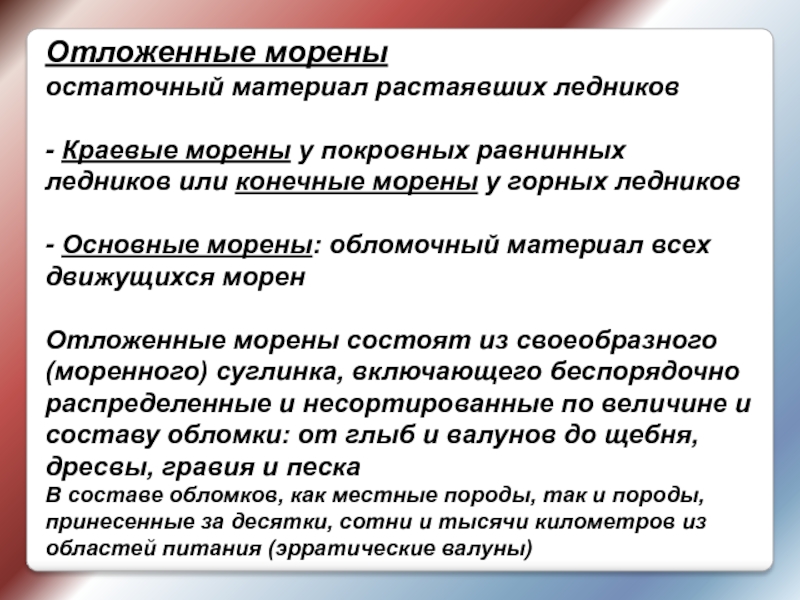 Отложенные морены
остаточный материал растаявших ледников

- Краевые морены у покровных равнинных ледников или конечные морены у горных ледников

- Основные морены: обломочный материал всех движущихся морен

Отложенные морены состоят из своеобразного (моренного) суглинка, включающего беспорядочно распределенные и несортированные по величине и составу обломки: от глыб и валунов до щебня, дресвы, гравия и песка
В составе обломков, как местные породы, так и породы, принесенные за десятки, сотни и тысячи километров из областей питания (эрратические валуны)